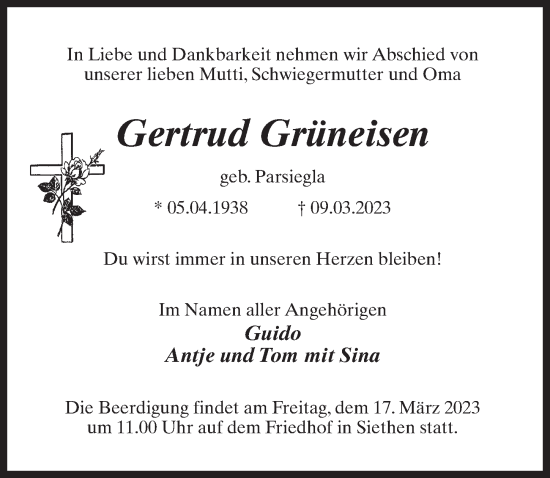 In Liebe und Dankbarkeit nehmen wir Abschied von unserer lieben Mutti, Schwiegermutter und Oma

Gertrud Grüneisen

geb. Parsiegla

* 05.04.1938 † 09.03.2023

Du wirst immer in unseren Herzen bleiben!

Im Namen aller Angehörigen
Guido
Antje und Tom mit Sina

Die Beerdigung findet am Freitag, dem 17. März 2023 um 11.00 Uhr auf dem Friedhof in Siethen statt.